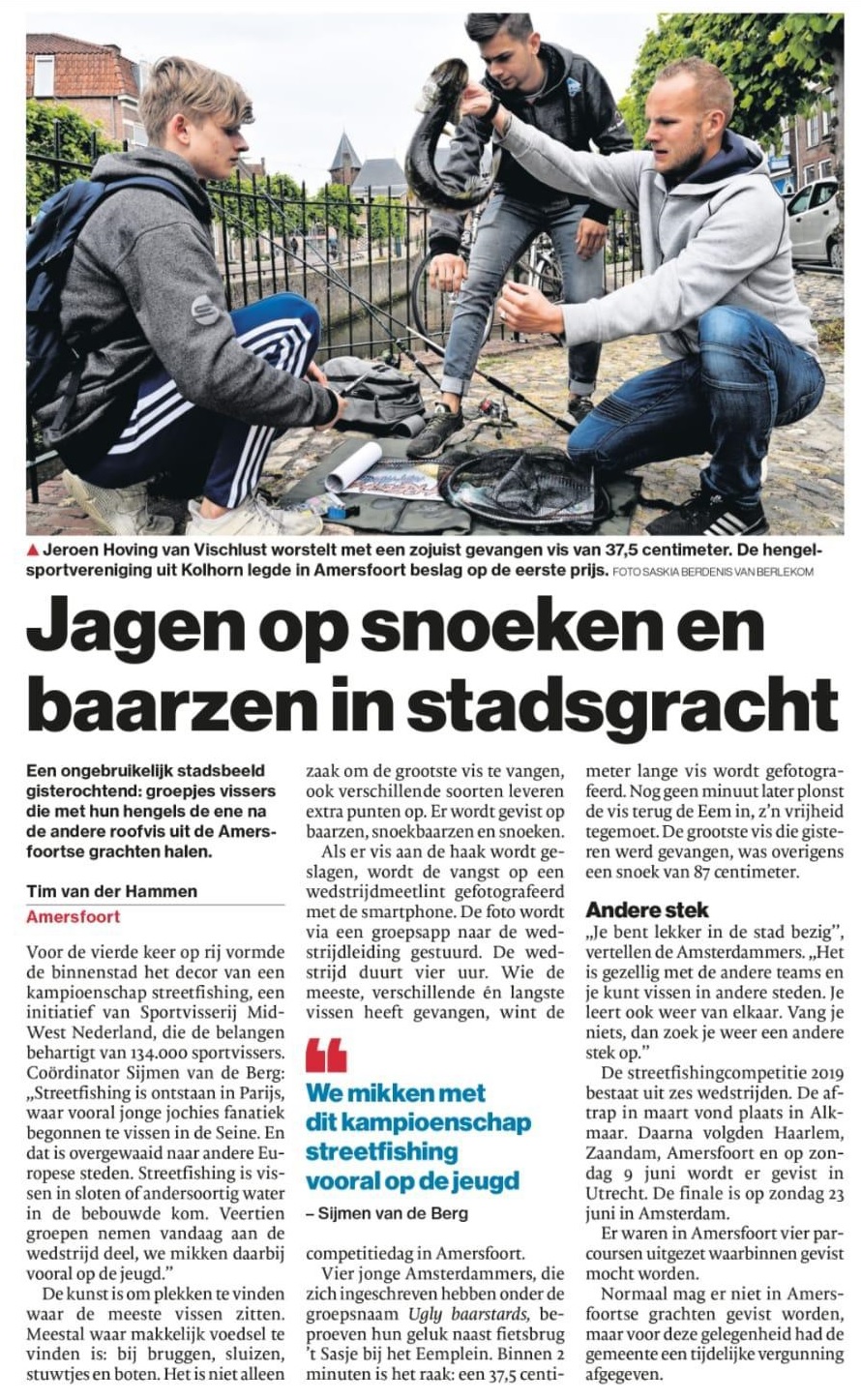 ▲ Jeroen Hoving van Vischlust worstelt met een zojuist gevangen vis van 37,5 centimeter. De hengelsportvereniging uit Kolhorn legde in Amersfoort beslag op de eerste prijs. FOTO SASKIA BERDENIS VAN BERLEKOM

Jagen op snoeken en baarzen in stadsgracht

Een ongebruikelijk stadsbeeld gisterochtend: groepjes vissers die met hun hengels de ene na de andere roofvis uit de Amersfoortse grachten halen.

Tim van der Hammen
Amersfoort

Voor de vierde keer op rij vormde de binnenstad het decor van een kampioenschap streetfishing, een initiatief van Sportvisserij MidWest Nederland, die de belangen behartigt van 134.000 sportvissers. Coördinator Sijmen van de Berg: „Streetfishing is ontstaan in Parijs, waar vooral jonge jochies fanatiek begonnen te vissen in de Seine. En dat is overgewaaid naar andere Europese steden. Streetfishing is vissen in sloten of andersoortig water in de bebouwde kom. Veertien groepen nemen vandaag aan de wedstrijd deel, we mikken daarbij vooral op de jeugd."

De kunst is om plekken te vinden waar de meeste vissen zitten. Meestal waar makkelijk voedsel te vinden is: bij bruggen, sluizen, stuwtjes en boten. Het is niet alleen zaak om de grootste vis te vangen, ook verschillende soorten leveren extra punten op. Er wordt gevist op baarzen, snoekbaarzen en snoeken.

Als er vis aan de haak wordt geslagen, wordt de vangst op een wedstrijdmeetlint gefotografeerd met de smartphone. De foto wordt via een groepsapp naar de wedstrijdleiding gestuurd. De wedstrijd duurt vier uur. Wie de meeste, verschillende én langste vissen heeft gevangen, wint de

We mikken met dit kampioenschap streetfishing vooral op de jeugd
– Sijmen van de Berg

competitiedag in Amersfoort.

Vier jonge Amsterdammers, die zich ingeschreven hebben onder de groepsnaam Ugly baarstards, beproeven hun geluk naast fietsbrug 't Sasje bij het Eemplein. Binnen 2 minuten is het raak: een 37,5 centimeter lange vis wordt gefotografeerd. Nog geen minuut later plonst de vis terug de Eem in, z'n vrijheid tegemoet. De grootste vis die gisteren werd gevangen, was overigens een snoek van 87 centimeter.

Andere stek
„Je bent lekker in de stad bezig", vertellen de Amsterdammers. „Het is gezellig met de andere teams en je kunt vissen in andere steden. Je leert ook weer van elkaar. Vang je niets, dan zoek je weer een andere stek op."

De streetfishingcompetitie 2019 bestaat uit zes wedstrijden. De aftrap in maart vond plaats in Alkmaar. Daarna volgden Haarlem, Zaandam, Amersfoort en op zondag 9 juni wordt er gevist in Utrecht. De finale is op zondag 23 juni in Amsterdam.

Er waren in Amersfoort vier parcoursen uitgezet waarbinnen gevist mocht worden.

Normaal mag er niet in Amersfoortse grachten gevist worden, maar voor deze gelegenheid had de gemeente een tijdelijke vergunning afgegeven.